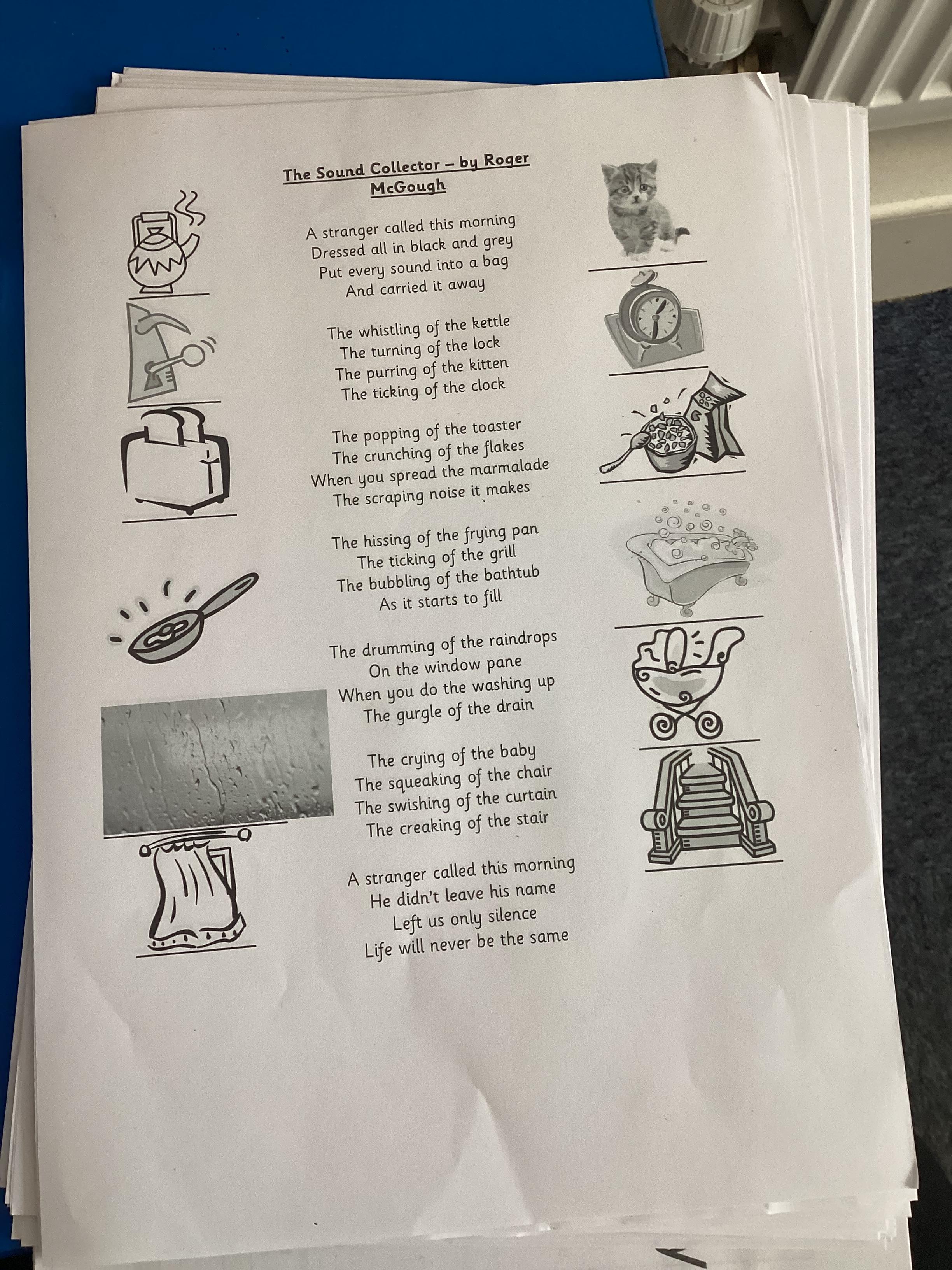 The Sound Collector – by Roger McGough

A stranger called this morning
Dressed all in black and grey
Put every sound into a bag
And carried it away

The whistling of the kettle
The turning of the lock
The purring of the kitten
The ticking of the clock

The popping of the toaster
The crunching of the flakes
When you spread the marmalade
The scraping noise it makes

The hissing of the frying pan
The ticking of the grill
The bubbling of the bathtub
As it starts to fill

The drumming of the raindrops
On the window pane
When you do the washing up
The gurgle of the drain

The crying of the baby
The squeaking of the chair
The swishing of the curtain
The creaking of the stair

A stranger called this morning
He didn't leave his name
Left us only silence
Life will never be the same